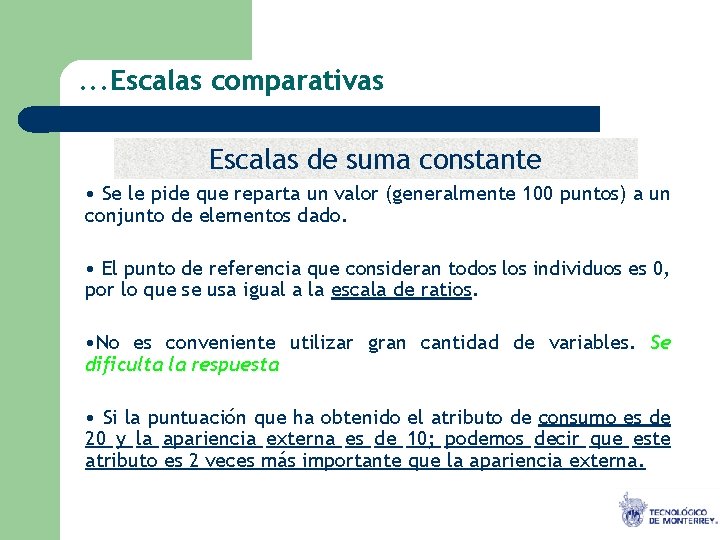 ...Escalas comparativas

Escalas de suma constante

• Se le pide que reparta un valor (generalmente 100 puntos) a un conjunto de elementos dado.

• El punto de referencia que consideran todos los individuos es 0, por lo que se usa igual a la escala de ratios.

•No es conveniente utilizar gran cantidad de variables. Se dificulta la respuesta

• Si la puntuación que ha obtenido el atributo de consumo es de 20 y la apariencia externa es de 10; podemos decir que este atributo es 2 veces más importante que la apariencia externa.

TECNOLÓGICO DE MONTERREY.